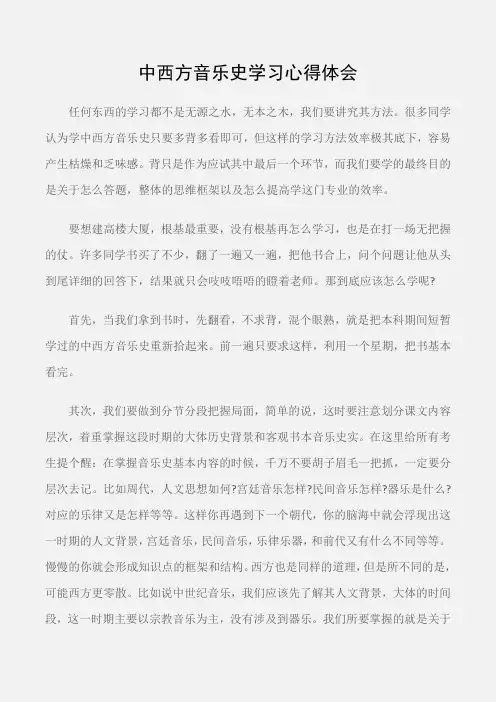 中西方音乐史学习心得体会

任何东西的学习都不是无源之水，无本之木，我们要讲究其方法。很多同学认为学中西方音乐史只要多背多看即可，但这样的学习方法效率极其底下，容易产生枯燥和乏味感。背只是作为应试其中最后一个环节，而我们要学的最终目的是关于怎么答题，整体的思维框架以及怎么提高学这门专业的效率。

要想建高楼大厦，根基最重要，没有根基再怎么学习，也是在打一场无把握的仗。许多同学书买了不少，翻了一遍又一遍，把他书合上，问个问题让他从头到尾详细的回答下，结果就只会吱吱唔唔的瞪着老师。那到底应该怎么学呢？

首先，当我们拿到书时，先翻看，不求背，混个眼熟，就是把本科期间短暂学过的中西方音乐史重新拾起来。前一遍只要求这样，利用一个星期，把书基本看完。

其次，我们要做到分节分段把握局面，简单的说，这时要注意划分课文内容层次，着重掌握这段时期的大体历史背景和客观书本音乐史实。在这里给所有考生提个醒：在掌握音乐史基本内容的时候，千万不要胡子眉毛一把抓，一定要分层次去记。比如周代，人文思想如何？宫廷音乐怎样？民间音乐怎样？器乐是什么？对应的乐律又是怎样等等。这样你再遇到下一个朝代，你的脑海中就会浮现出这一时期的人文背景，宫廷音乐，民间音乐，乐律乐器，和前代又有什么不同等等。慢慢的你就会形成知识点的框架和结构。西方也是同样的道理，但是所不同的是，可能西方更零散。比如说中世纪音乐，我们应该先了解其人文背景，大体的时间段，这一时期主要以宗教音乐为主，没有涉及到器乐。我们所要掌握的就是关于